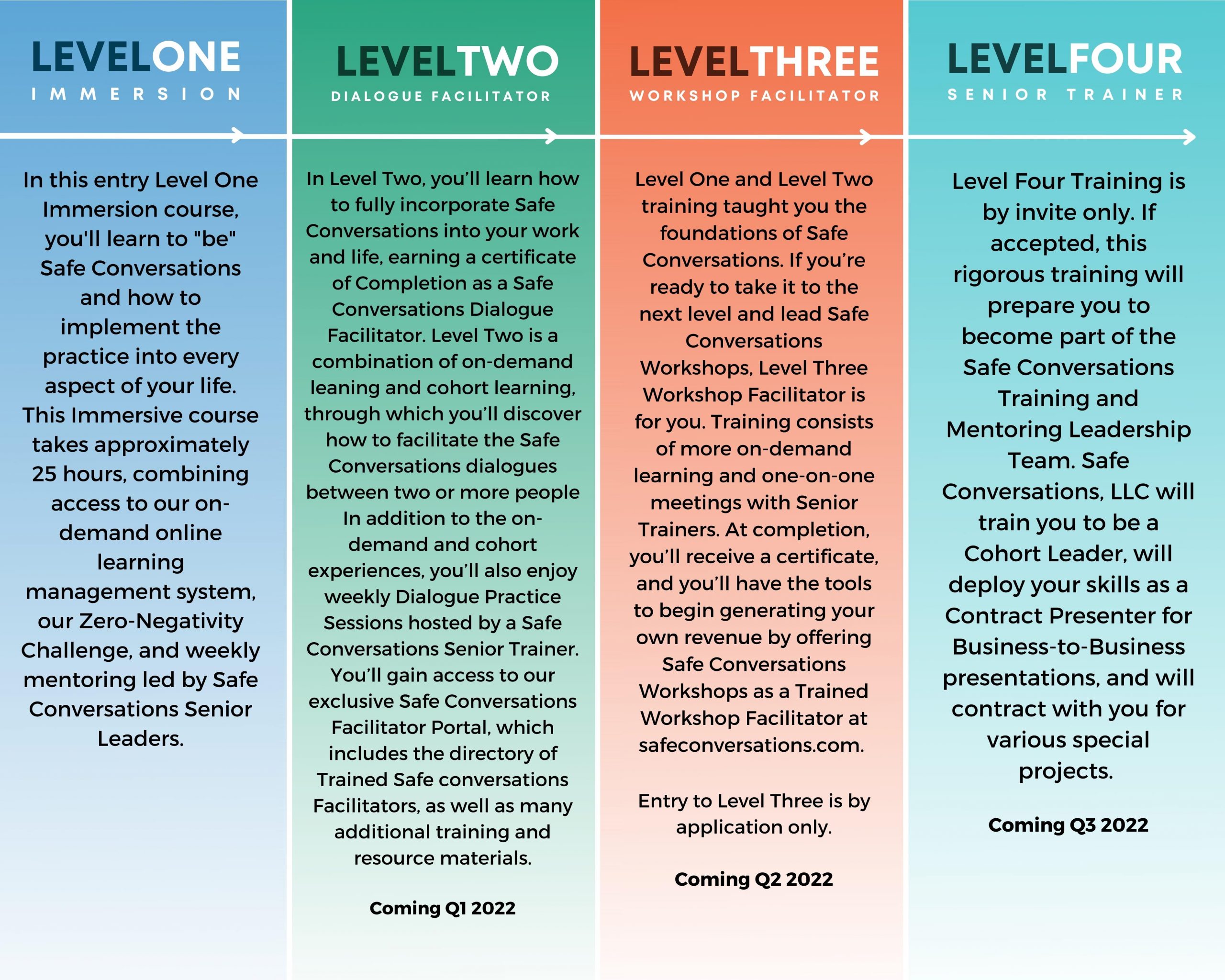 LEVELONE
IMMERSION

In this entry Level One Immersion course, you'll learn to "be" Safe Conversations and how to implement the practice into every aspect of your life. This Immersive course takes approximately 25 hours, combining access to our on-demand online learning management system, our Zero-Negativity Challenge, and weekly mentoring led by Safe Conversations Senior Leaders.

LEVELTWO
DIALOGUE FACILITATOR

In Level Two, you'll learn how to fully incorporate Safe Conversations into your work and life, earning a certificate of Completion as a Safe Conversations Dialogue Facilitator. Level Two is a combination of on-demand leaning and cohort learning, through which you'll discover how to facilitate the Safe Conversations dialogues between two or more people In addition to the on-demand and cohort experiences, you'll also enjoy weekly Dialogue Practice Sessions hosted by a Safe Conversations Senior Trainer. You'll gain access to our exclusive Safe Conversations Facilitator Portal, which includes the directory of Trained Safe conversations Facilitators, as well as many additional training and resource materials.

Coming Q1 2022

LEVELTHREE
WORKSHOP FACILITATOR

Level One and Level Two training taught you the foundations of Safe Conversations. If you're ready to take it to the next level and lead Safe Conversations Workshops, Level Three Workshop Facilitator is for you. Training consists of more on-demand learning and one-on-one meetings with Senior Trainers. At completion, you'll receive a certificate, and you'll have the tools to begin generating your own revenue by offering Safe Conversations Workshops as a Trained Workshop Facilitator at safeconversations.com.

Entry to Level Three is by application only.

Coming Q2 2022

LEVELFOUR
SENIOR TRAINER

Level Four Training is by invite only. If accepted, this rigorous training will prepare you to become part of the Safe Conversations Training and Mentoring Leadership Team. Safe Conversations, LLC will train you to be a Cohort Leader, will deploy your skills as a Contract Presenter for Business-to-Business presentations, and will contract with you for various special projects.

Coming Q3 2022